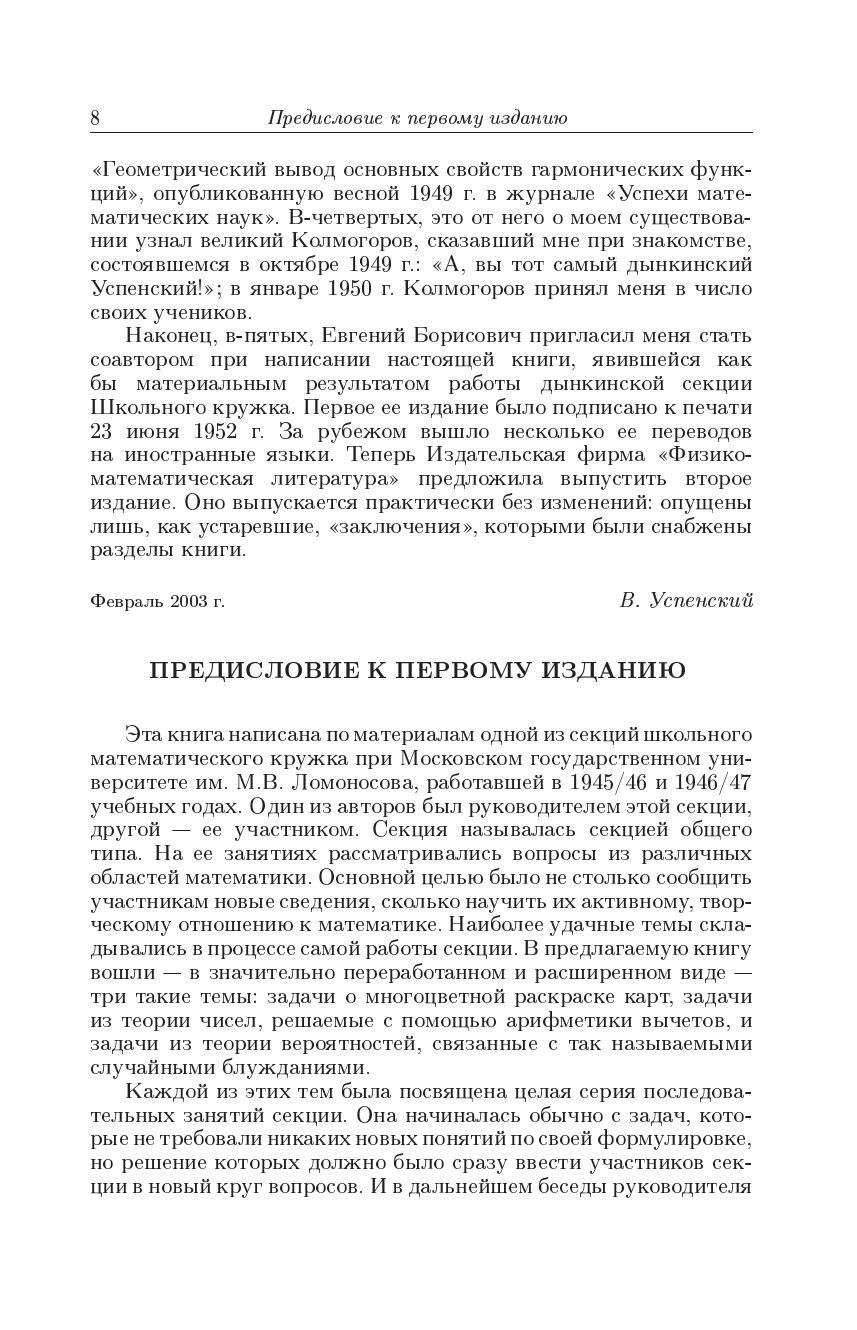 8 Предисловие к первому изданию

«Геометрический вывод основных свойств гармонических функций», опубликованную весной 1949 г. в журнале «Успехи математических наук». В-четвертых, это от него о моем существовании узнал великий Колмогоров, сказавший мне при знакомстве, состоявшемся в октябре 1949 г.: «А, вы тот самый дынкинский Успенский!»; в январе 1950 г. Колмогоров принял меня в число своих учеников.

Наконец, в-пятых, Евгений Борисович пригласил меня стать соавтором при написании настоящей книги, явившейся как бы материальным результатом работы дынкинской секции Школьного кружка. Первое ее издание было подписано к печати 23 июня 1952 г. За рубежом вышло несколько ее переводов на иностранные языки. Теперь Издательская фирма «Физико-математическая литература» предложила выпустить второе издание. Оно выпускается практически без изменений: опущены лишь, как устаревшие, «заключения», которыми были снабжены разделы книги.

Февраль 2003 г. В. Успенский

ПРЕДИСЛОВИЕ К ПЕРВОМУ ИЗДАНИЮ

Эта книга написана по материалам одной из секций школьного математического кружка при Московском государственном университете им. М.В. Ломоносова, работавшей в 1945/46 и 1946/47 учебных годах. Один из авторов был руководителем этой секции, другой — ее участником. Секция называлась секцией общего типа. На ее занятиях рассматривались вопросы из различных областей математики. Основной целью было не столько сообщить участникам новые сведения, сколько научить их активному, творческому отношению к математике. Наиболее удачные темы складывались в процессе самой работы секции. В предлагаемую книгу вошли — в значительно переработанном и расширенном виде — три такие темы: задачи о многоцветной раскраске карт, задачи из теории чисел, решаемые с помощью арифметики вычетов, и задачи из теории вероятностей, связанные с так называемыми случайными блужданиями.

Каждой из этих тем была посвящена целая серия последовательных занятий секции. Она начиналась обычно с задач, которые не требовали никаких новых понятий по своей формулировке, но решение которых должно было сразу ввести участников секции в новый круг вопросов. И в дальнейшем беседы руководителя